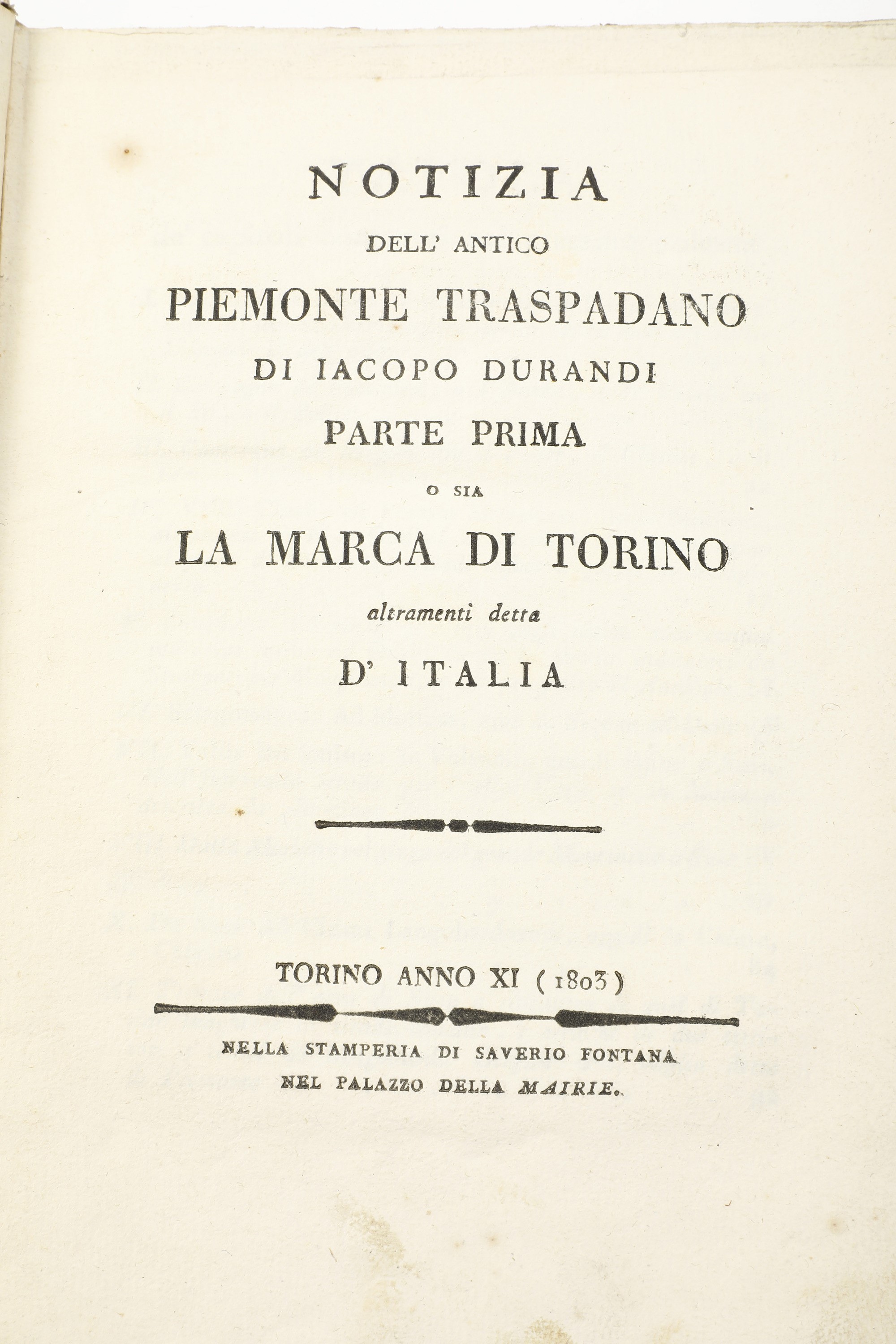 NOTIZIA
DELL' ANTICO
PIEMONTE TRASPADANO
DI IACOPO DURANDI
PARTE PRIMA
O SIA
LA MARCA DI TORINO
altramenti detta
D' ITALIA

TORINO ANNO XI (1803)

NELLA STAMPERIA DI SAVERIO FONTANA
NEL PALAZZO DELLA MAIRIE.